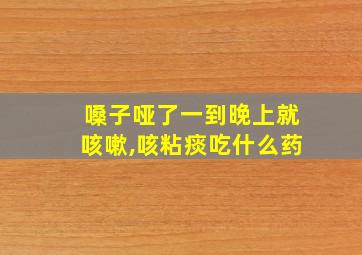 嗓子哑了一到晚上就咳嗽,咳粘痰吃什么药